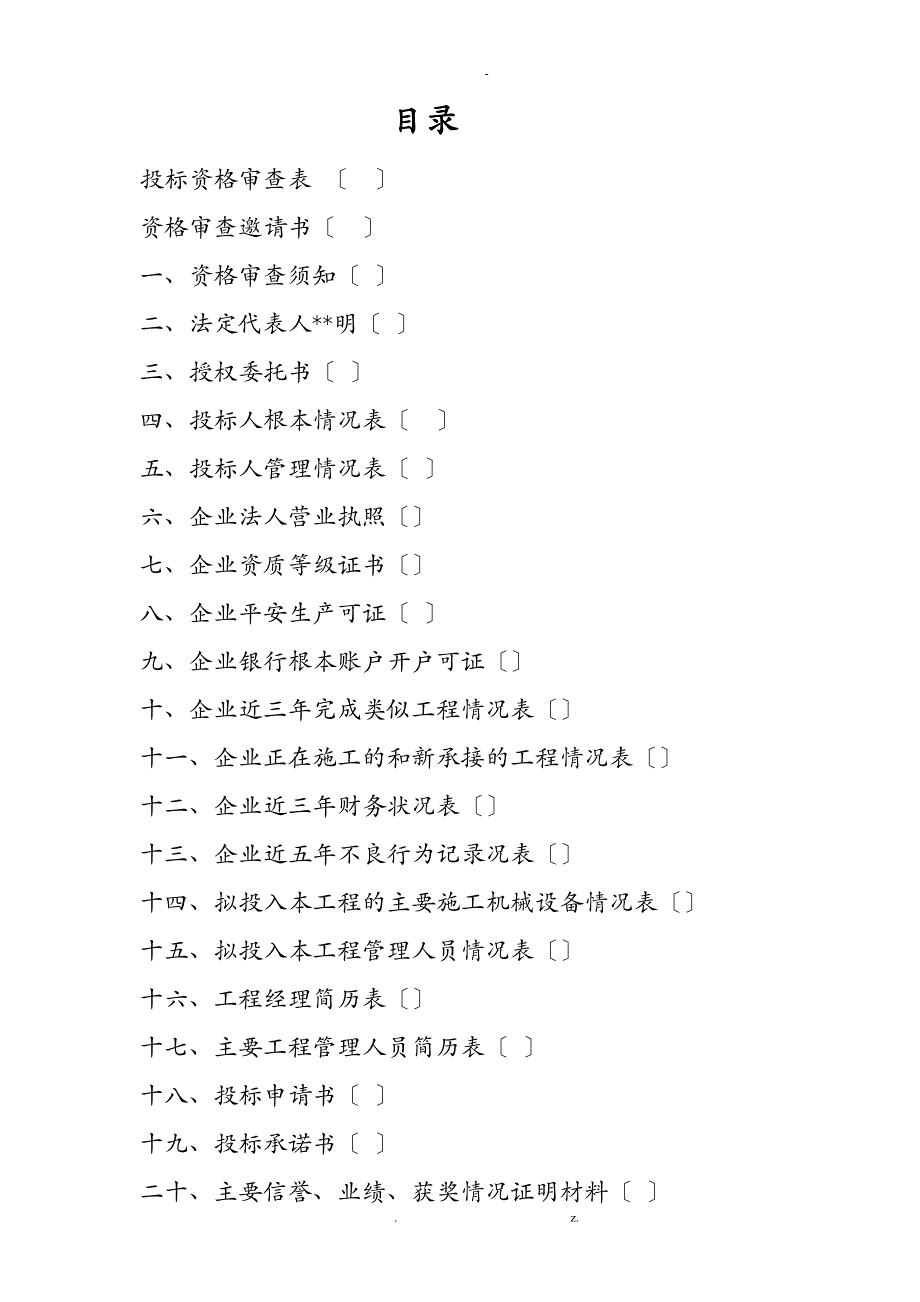 -

目录

投标资格审查表 〔 〕

资格审查邀请书〔 〕

一、资格审查须知〔 〕

二、法定代表人**明〔 〕

三、授权委托书〔 〕

四、投标人根本情况表〔 〕

五、投标人管理情况表〔 〕

六、企业法人营业执照〔〕

七、企业资质等级证书〔〕

八、企业平安生产可证〔 〕

九、企业银行根本账户开户可证〔〕

十、企业近三年完成类似工程情况表〔〕

十一、企业正在施工的和新承接的工程情况表〔〕

十二、企业近三年财务状况表〔〕

十三、企业近五年不良行为记录况表〔〕

十四、拟投入本工程的主要施工机械设备情况表〔〕

十五、拟投入本工程管理人员情况表〔〕

十六、工程经理简历表〔〕

十七、主要工程管理人员简历表〔 〕

十八、投标申请书〔 〕

十九、投标承诺书〔 〕

二十、主要信誉、业绩、获奖情况证明材料〔 〕

. z.